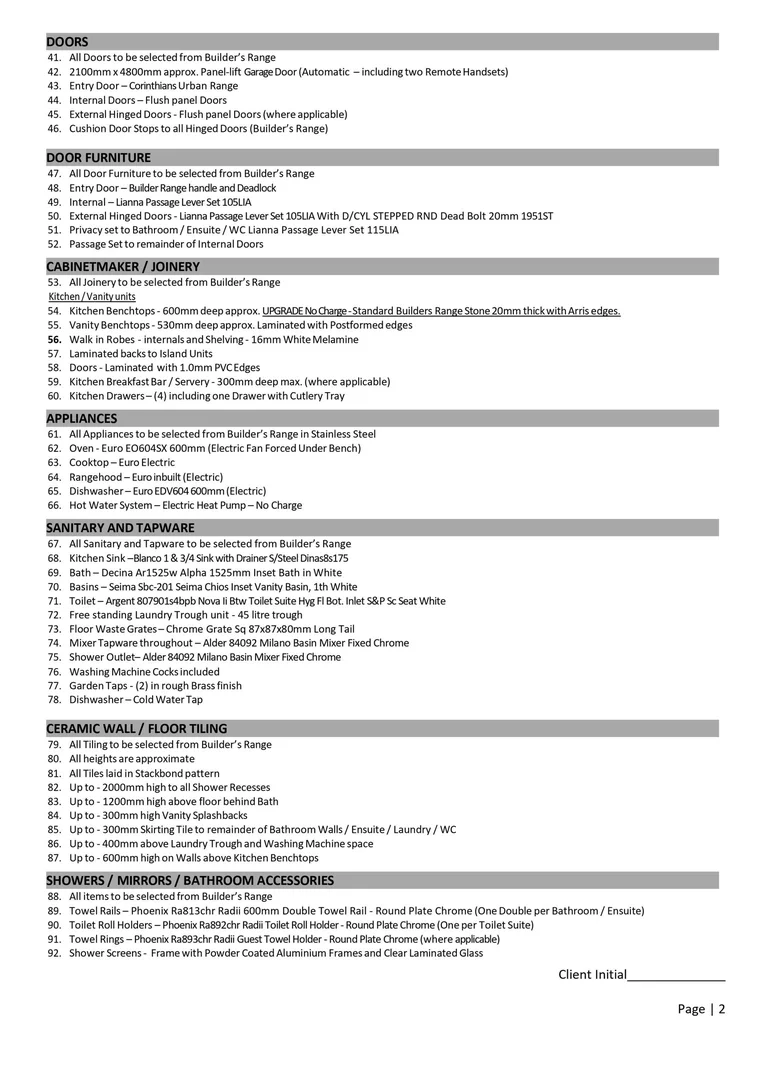 DOORS
41. All Doors to be selected from Builder's Range
42. 2100mm x 4800mm approx. Panel-lift Garage Door (Automatic – including two Remote Handsets)
43. Entry Door – Corinthians Urban Range
44. Internal Doors – Flush panel Doors
45. External Hinged Doors - Flush panel Doors (where applicable)
46. Cushion Door Stops to all Hinged Doors (Builder's Range)

DOOR FURNITURE
47. All Door Furniture to be selected from Builder's Range
48. Entry Door – Builder Range handle and Deadlock
49. Internal – Lianna Passage Lever Set 105LIA
50. External Hinged Doors - Lianna Passage Lever Set 105LIA With D/CYL STEPPED RND Dead Bolt 20mm 1951ST
51. Privacy set to Bathroom / Ensuite / WC Lianna Passage Lever Set 115LIA
52. Passage Set to remainder of Internal Doors

CABINETMAKER / JOINERY
53. All Joinery to be selected from Builder's Range
Kitchen / Vanity units
54. Kitchen Benchtops - 600mm deep approx. UPGRADE No Charge - Standard Builders Range Stone 20mm thick with Arris edges.
55. Vanity Benchtops - 530mm deep approx. Laminated with Postformed edges
56. Walk in Robes - internals and Shelving - 16mm White Melamine
57. Laminated backs to Island Units
58. Doors - Laminated with 1.0mm PVC Edges
59. Kitchen Breakfast Bar / Servery - 300mm deep max. (where applicable)
60. Kitchen Drawers – (4) including one Drawer with Cutlery Tray

APPLIANCES
61. All Appliances to be selected from Builder's Range in Stainless Steel
62. Oven - Euro EO604SX 600mm (Electric Fan Forced Under Bench)
63. Cooktop – Euro Electric
64. Rangehood – Euro inbuilt (Electric)
65. Dishwasher – Euro EDV604 600mm (Electric)
66. Hot Water System – Electric Heat Pump – No Charge

SANITARY AND TAPWARE
67. All Sanitary and Tapware to be selected from Builder's Range
68. Kitchen Sink –Blanco 1 & 3/4 Sink with Drainer S/Steel Dinas8s175
69. Bath – Decina Ar1525w Alpha 1525mm Inset Bath in White
70. Basins – Seima Sbc-201 Seima Chios Inset Vanity Basin, 1th White
71. Toilet – Argent 807901s4bpb Nova Ii Btw Toilet Suite Hyg Fl Bot. Inlet S&P Sc Seat White
72. Free standing Laundry Trough unit - 45 litre trough
73. Floor Waste Grates – Chrome Grate Sq 87x87x80mm Long Tail
74. Mixer Tapware throughout – Alder 84092 Milano Basin Mixer Fixed Chrome
75. Shower Outlet– Alder 84092 Milano Basin Mixer Fixed Chrome
76. Washing Machine Cocks included
77. Garden Taps - (2) in rough Brass finish
78. Dishwasher – Cold Water Tap

CERAMIC WALL / FLOOR TILING
79. All Tiling to be selected from Builder's Range
80. All heights are approximate
81. All Tiles laid in Stackbond pattern
82. Up to - 2000mm high to all Shower Recesses
83. Up to - 1200mm high above floor behind Bath
84. Up to - 300mm high Vanity Splashbacks
85. Up to - 300mm Skirting Tile to remainder of Bathroom Walls / Ensuite / Laundry / WC
86. Up to - 400mm above Laundry Trough and Washing Machine space
87. Up to - 600mm high on Walls above Kitchen Benchtops

SHOWERS / MIRRORS / BATHROOM ACCESSORIES
88. All items to be selected from Builder's Range
89. Towel Rails – Phoenix Ra813chr Radii 600mm Double Towel Rail - Round Plate Chrome (One Double per Bathroom / Ensuite)
90. Toilet Roll Holders – Phoenix Ra892chr Radii Toilet Roll Holder - Round Plate Chrome (One per Toilet Suite)
91. Towel Rings – Phoenix Ra893chr Radii Guest Towel Holder - Round Plate Chrome (where applicable)
92. Shower Screens - Frame with Powder Coated Aluminium Frames and Clear Laminated Glass

Client Initial______________

Page | 2